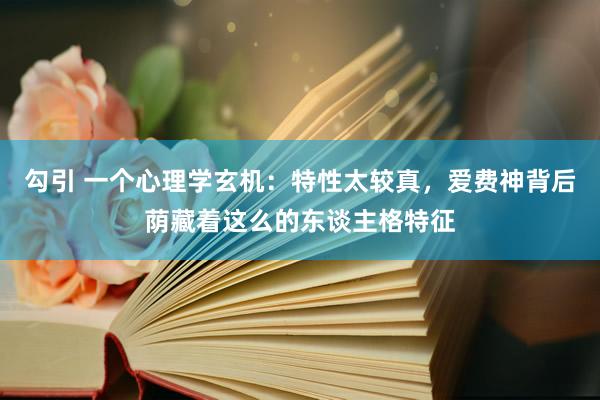 勾引 一个心理学玄机：特性太较真，爱费神背后荫藏着这么的东谈主格特征